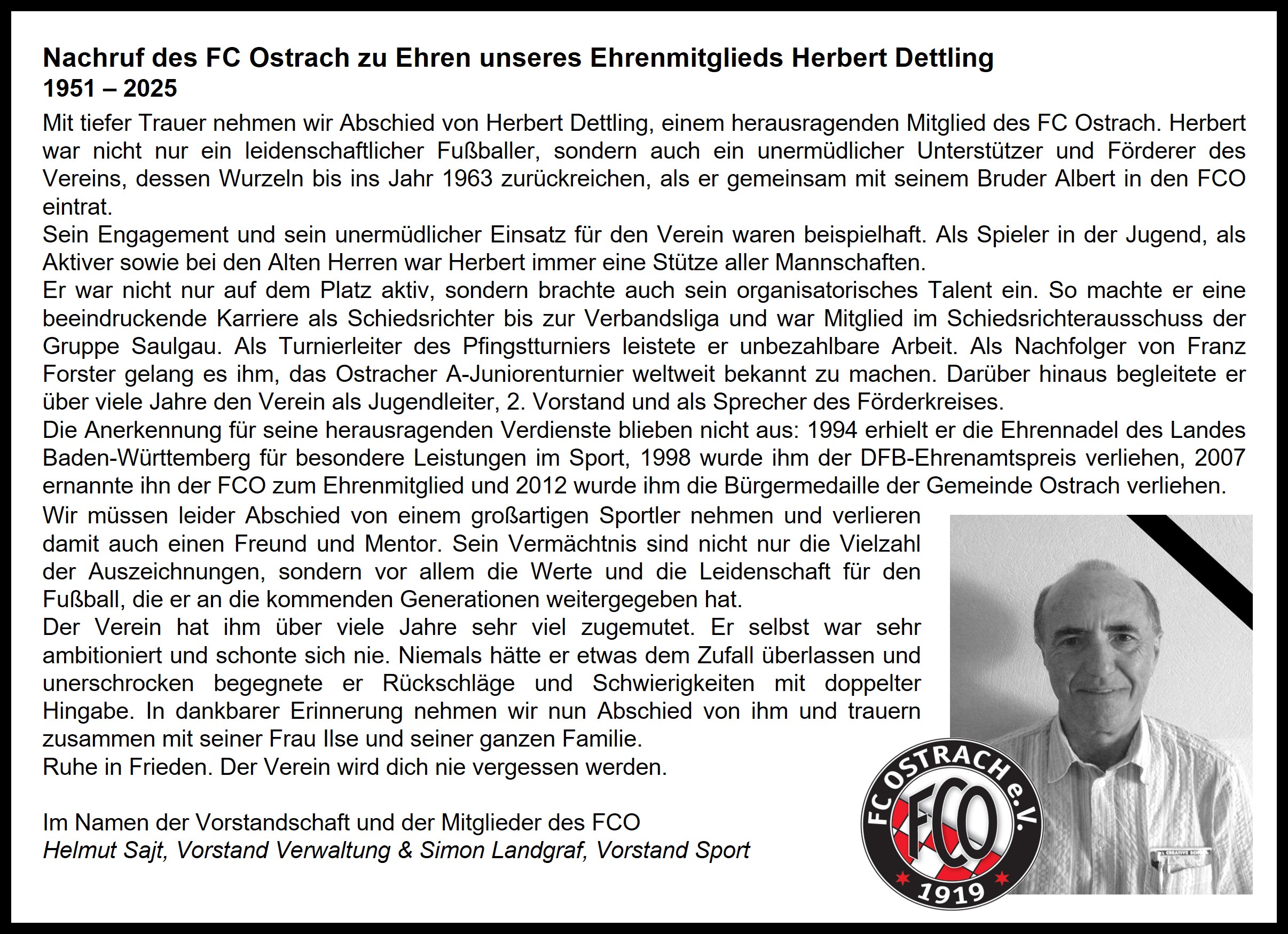 Nachruf des FC Ostrach zu Ehren unseres Ehrenmitglieds Herbert Dettling
1951 – 2025

Mit tiefer Trauer nehmen wir Abschied von Herbert Dettling, einem herausragenden Mitglied des FC Ostrach. Herbert war nicht nur ein leidenschaftlicher Fußballer, sondern auch ein unermüdlicher Unterstützer und Förderer des Vereins, dessen Wurzeln bis ins Jahr 1963 zurückreichen, als er gemeinsam mit seinem Bruder Albert in den FCO eintrat.
Sein Engagement und sein unermüdlicher Einsatz für den Verein waren beispielhaft. Als Spieler in der Jugend, als Aktiver sowie bei den Alten Herren war Herbert immer eine Stütze aller Mannschaften.
Er war nicht nur auf dem Platz aktiv, sondern brachte auch sein organisatorisches Talent ein. So machte er eine beeindruckende Karriere als Schiedsrichter bis zur Verbandsliga und war Mitglied im Schiedsrichterausschuss der Gruppe Saulgau. Als Turnierleiter des Pfingstturniers leistete er unbezahlbare Arbeit. Als Nachfolger von Franz Forster gelang es ihm, das Ostracher A-Juniorenturnier weltweit bekannt zu machen. Darüber hinaus begleitete er über viele Jahre den Verein als Jugendleiter, 2. Vorstand und als Sprecher des Förderkreises.
Die Anerkennung für seine herausragenden Verdienste blieben nicht aus: 1994 erhielt er die Ehrennadel des Landes Baden-Württemberg für besondere Leistungen im Sport, 1998 wurde ihm der DFB-Ehrenamtspreis verliehen, 2007 ernannte ihn der FCO zum Ehrenmitglied und 2012 wurde ihm die Bürgermedaille der Gemeinde Ostrach verliehen.
Wir müssen leider Abschied von einem großartigen Sportler nehmen und verlieren damit auch einen Freund und Mentor. Sein Vermächtnis sind nicht nur die Vielzahl der Auszeichnungen, sondern vor allem die Werte und die Leidenschaft für den Fußball, die er an die kommenden Generationen weitergegeben hat.
Der Verein hat ihm über viele Jahre sehr viel zugemutet. Er selbst war sehr ambitioniert und schonte sich nie. Niemals hätte er etwas dem Zufall überlassen und unerschrocken begegnete er Rückschläge und Schwierigkeiten mit doppelter Hingabe. In dankbarer Erinnerung nehmen wir nun Abschied von ihm und trauern zusammen mit seiner Frau Ilse und seiner ganzen Familie.
Ruhe in Frieden. Der Verein wird dich nie vergessen werden.

Im Namen der Vorstandschaft und der Mitglieder des FCO
Helmut Sajt, Vorstand Verwaltung & Simon Landgraf, Vorstand Sport

FC OSTRACH e.V.
FCO
1919